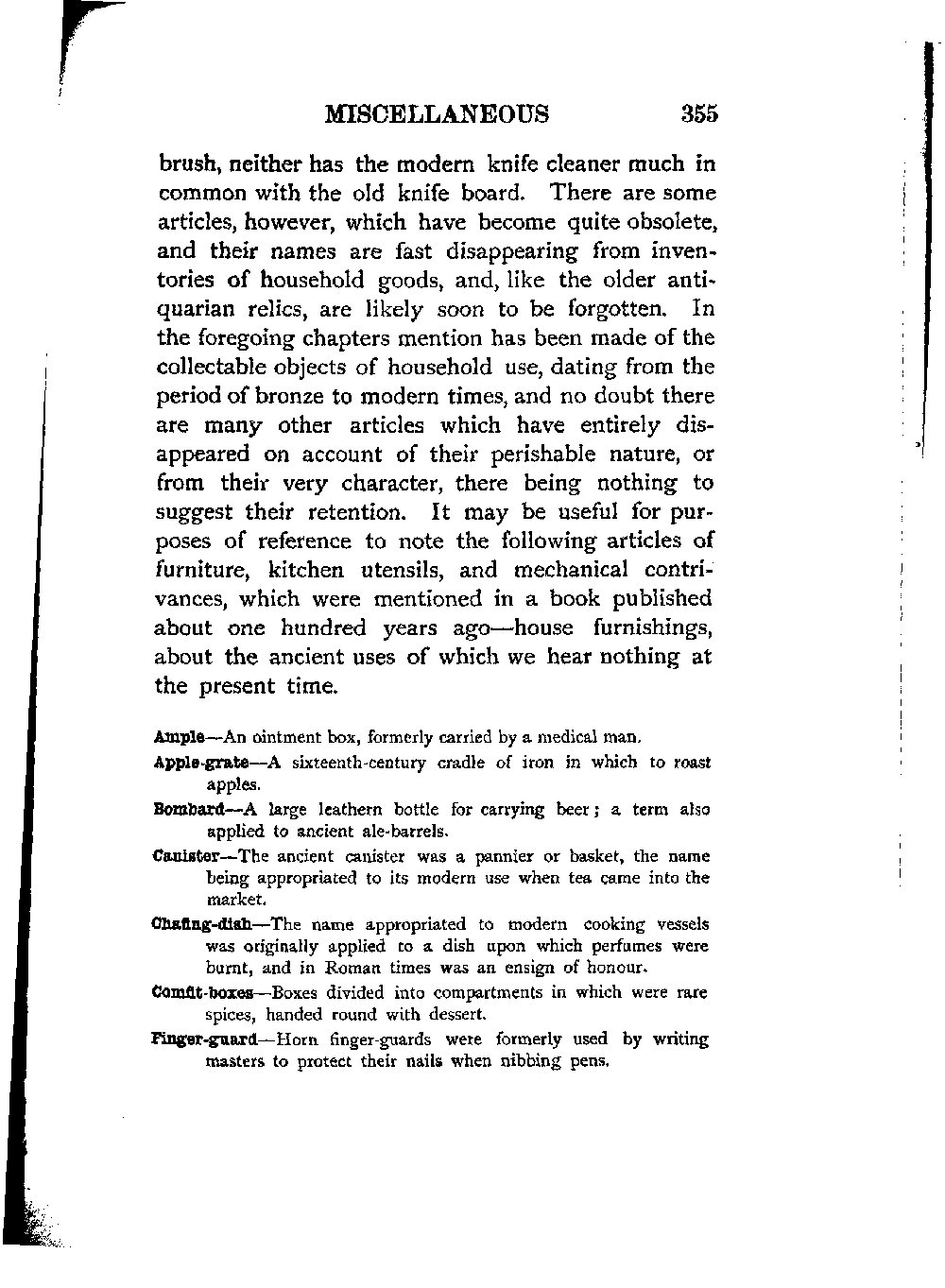 MISCELLANEOUS 355

brush, neither has the modern knife cleaner much in common with the old knife board. There are some articles, however, which have become quite obsolete, and their names are fast disappearing from inventories of household goods, and, like the older antiquarian relics, are likely soon to be forgotten. In the foregoing chapters mention has been made of the collectable objects of household use, dating from the period of bronze to modern times, and no doubt there are many other articles which have entirely disappeared on account of their perishable nature, or from their very character, there being nothing to suggest their retention. It may be useful for purposes of reference to note the following articles of furniture, kitchen utensils, and mechanical contrivances, which were mentioned in a book published about one hundred years ago—house furnishings, about the ancient uses of which we hear nothing at the present time.

Ample—An ointment box, formerly carried by a medical man.

Apple-grate—A sixteenth-century cradle of iron in which to roast apples.

Bombard—A large leathern bottle for carrying beer; a term also applied to ancient ale-barrels.

Canister—The ancient canister was a pannier or basket, the name being appropriated to its modern use when tea came into the market.

Chafing-dish—The name appropriated to modern cooking vessels was originally applied to a dish upon which perfumes were burnt, and in Roman times was an ensign of honour.

Comfit-boxes—Boxes divided into compartments in which were rare spices, handed round with dessert.

Finger-guard—Horn finger-guards were formerly used by writing masters to protect their nails when nibbing pens.